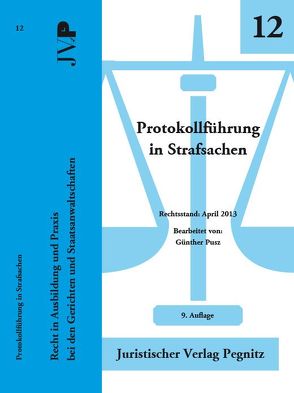 12

Protokollführung in Strafsachen

JVP

Recht in Ausbildung und Praxis bei den Gerichten und Staatsanwaltschaften

12

Protokollführung in Strafsachen

Rechtsstand: April 2013

Bearbeitet von:
Günther Pusz

9. Auflage

Juristischer Verlag Pegnitz